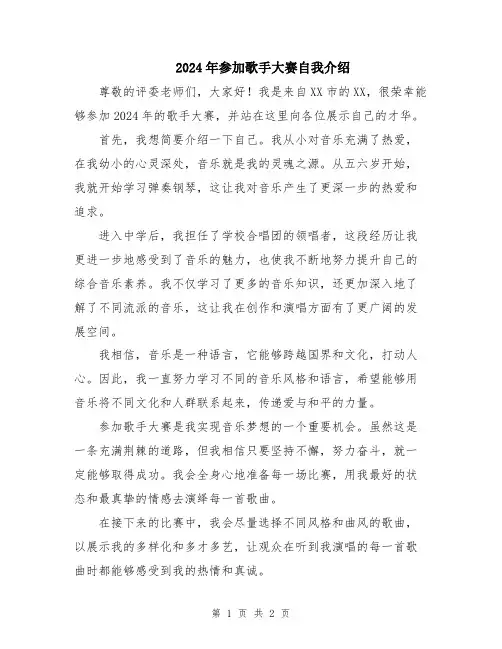 2024年参加歌手大赛自我介绍

尊敬的评委老师们，大家好！我是来自XX市的XX，很荣幸能够参加2024年的歌手大赛，并站在这里向各位展示自己的才华。

首先，我想简要介绍一下自己。我从小对音乐充满了热爱，在我幼小的心灵深处，音乐就是我的灵魂之源。从五六岁开始，我就开始学习弹奏钢琴，这让我对音乐产生了更深一步的热爱和追求。

进入中学后，我担任了学校合唱团的领唱者，这段经历让我更进一步地感受到了音乐的魅力，也使我不断地努力提升自己的综合音乐素养。我不仅学习了更多的音乐知识，还更加深入地了解了不同流派的音乐，这让我在创作和演唱方面有了更广阔的发展空间。

我相信，音乐是一种语言，它能够跨越国界和文化，打动人心。因此，我一直努力学习不同的音乐风格和语言，希望能够用音乐将不同文化和人群联系起来，传递爱与和平的力量。

参加歌手大赛是我实现音乐梦想的一个重要机会。虽然这是一条充满荆棘的道路，但我相信只要坚持不懈，努力奋斗，就一定能够取得成功。我会全身心地准备每一场比赛，用我最好的状态和最真挚的情感去演绎每一首歌曲。

在接下来的比赛中，我会尽量选择不同风格和曲风的歌曲，以展示我的多样化和多才多艺，让观众在听到我演唱的每一首歌曲时都能够感受到我的热情和真诚。

第 1 页 共 2 页